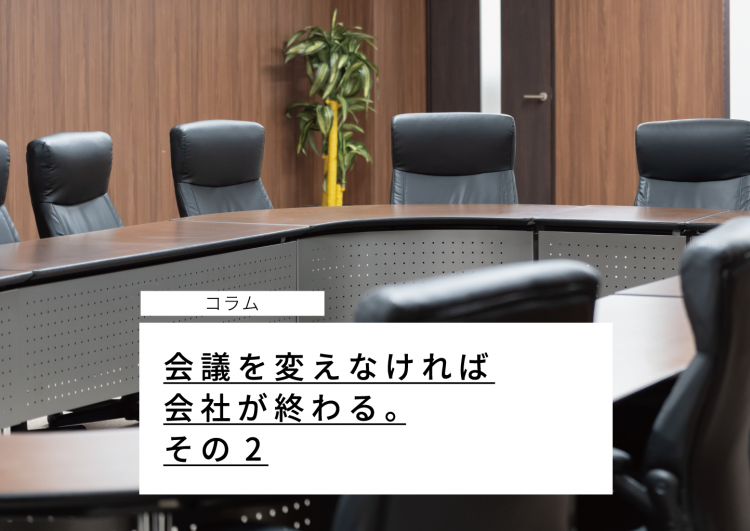 コラム

会議を変えなければ
会社が終わる。
その2